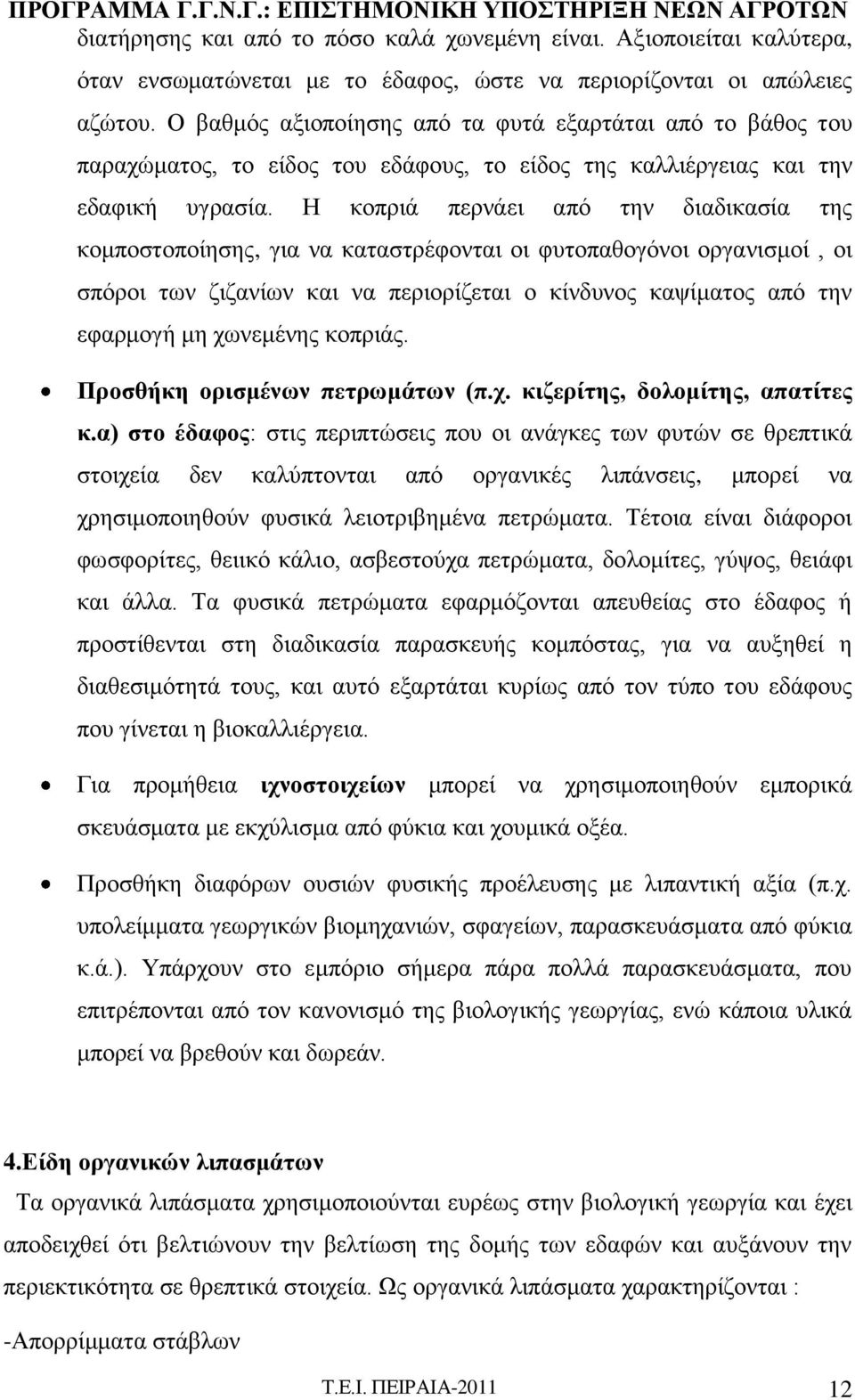 ΠΡΟΓΡΑΜΜΑ Γ.Γ.Ν.Γ.: ΕΠΙΣΤΗΜΟΝΙΚΗ ΥΠΟΣΤΗΡΙΞΗ ΝΕΩΝ ΑΓΡΟΤΩΝ

διατήρησης και από το πόσο καλά χωνεμένη είναι. Αξιοποιείται καλύτερα, όταν ενσωματώνεται με το έδαφος, ώστε να περιορίζονται οι απώλειες αζώτου. Ο βαθμός αξιοποίησης από τα φυτά εξαρτάται από το βάθος του παραχώματος, το είδος του εδάφους, το είδος της καλλιέργειας και την εδαφική υγρασία. Η κοπριά περνάει από την διαδικασία της κομποστοποίησης, για να καταστρέφονται οι φυτοπαθογόνοι οργανισμοί , οι σπόροι των ζιζανίων και να περιορίζεται ο κίνδυνος καψίματος από την εφαρμογή μη χωνεμένης κοπριάς.

• Προσθήκη ορισμένων πετρωμάτων (π.χ. κιζερίτης, δολομίτης, απατίτες κ.α) στο έδαφος: στις περιπτώσεις που οι ανάγκες των φυτών σε θρεπτικά στοιχεία δεν καλύπτονται από οργανικές λιπάνσεις, μπορεί να χρησιμοποιηθούν φυσικά λειοτριβημένα πετρώματα. Τέτοια είναι διάφοροι φωσφορίτες, θειικό κάλιο, ασβεστούχα πετρώματα, δολομίτες, γύψος, θειάφι και άλλα. Τα φυσικά πετρώματα εφαρμόζονται απευθείας στο έδαφος ή προστίθενται στη διαδικασία παρασκευής κομπόστας, για να αυξηθεί η διαθεσιμότητά τους, και αυτό εξαρτάται κυρίως από τον τύπο του εδάφους που γίνεται η βιοκαλλιέργεια.

• Για προμήθεια ιχνοστοιχείων μπορεί να χρησιμοποιηθούν εμπορικά σκευάσματα με εκχύλισμα από φύκια και χουμικά οξέα.

• Προσθήκη διαφόρων ουσιών φυσικής προέλευσης με λιπαντική αξία (π.χ. υπολείμματα γεωργικών βιομηχανιών, σφαγείων, παρασκευάσματα από φύκια κ.ά.). Υπάρχουν στο εμπόριο σήμερα πάρα πολλά παρασκευάσματα, που επιτρέπονται από τον κανονισμό της βιολογικής γεωργίας, ενώ κάποια υλικά μπορεί να βρεθούν και δωρεάν.

4.Είδη οργανικών λιπασμάτων

Τα οργανικά λιπάσματα χρησιμοποιούνται ευρέως στην βιολογική γεωργία και έχει αποδειχθεί ότι βελτιώνουν την βελτίωση της δομής των εδαφών και αυξάνουν την περιεκτικότητα σε θρεπτικά στοιχεία. Ως οργανικά λιπάσματα χαρακτηρίζονται :

-Απορρίμματα στάβλων

Τ.Ε.Ι. ΠΕΙΡΑΙΑ-2011 12